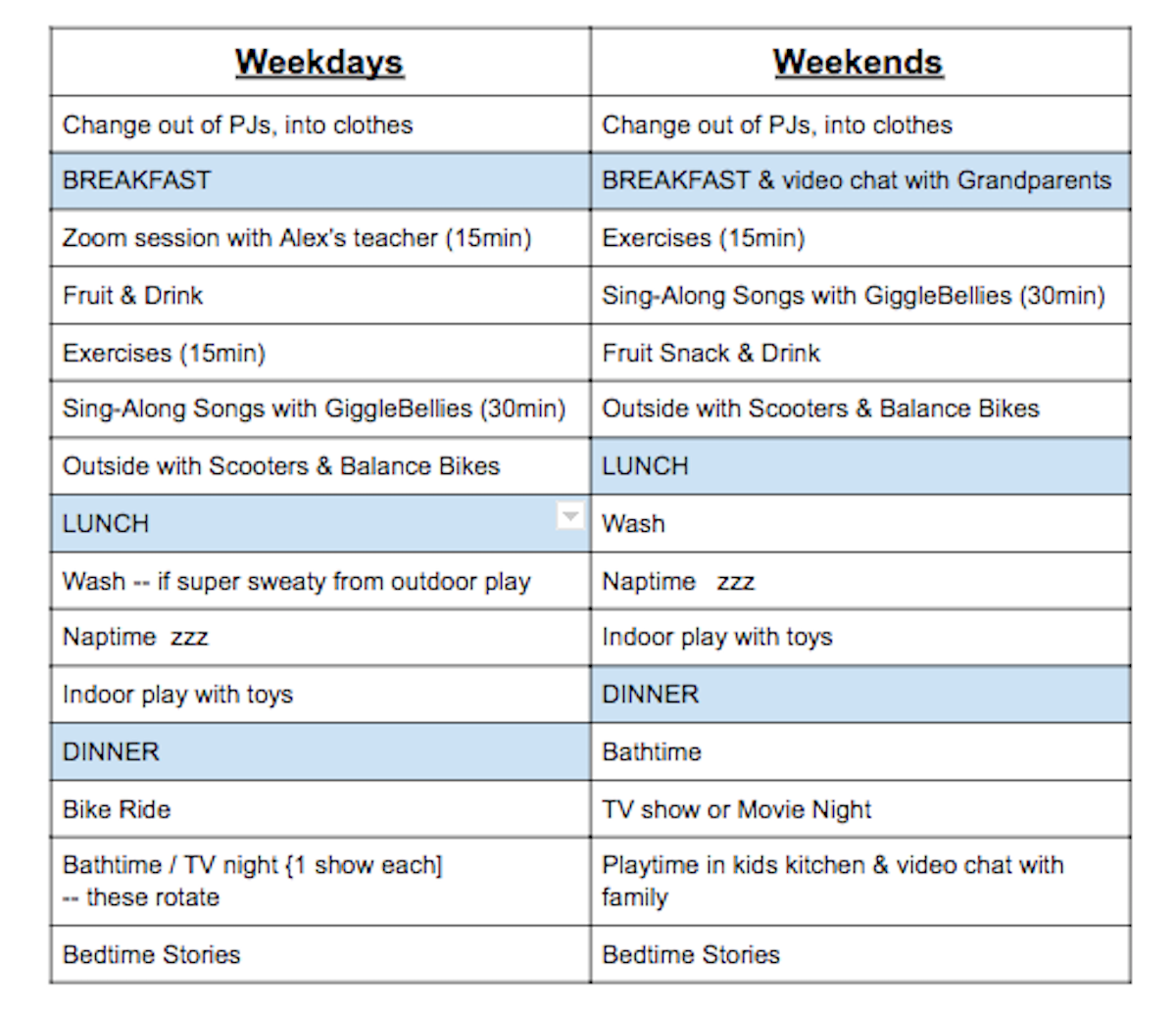 | Weekdays | Weekends |
|---|---|
| Change out of PJs, into clothes | Change out of PJs, into clothes |
| BREAKFAST | BREAKFAST & video chat with Grandparents |
| Zoom session with Alex's teacher (15min) | Exercises (15min) |
| Fruit & Drink | Sing-Along Songs with GiggleBellies (30min) |
| Exercises (15min) | Fruit Snack & Drink |
| Sing-Along Songs with GiggleBellies (30min) | Outside with Scooters & Balance Bikes |
| Outside with Scooters & Balance Bikes | LUNCH |
| LUNCH | Wash |
| Wash -- if super sweaty from outdoor play | Naptime zzz |
| Naptime zzz | Indoor play with toys |
| Indoor play with toys | DINNER |
| DINNER | Bathtime |
| Bike Ride | TV show or Movie Night |
| Bathtime / TV night {1 show each] -- these rotate | Playtime in kids kitchen & video chat with family |
| Bedtime Stories | Bedtime Stories |